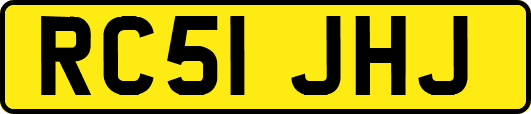 RC51 JHJ